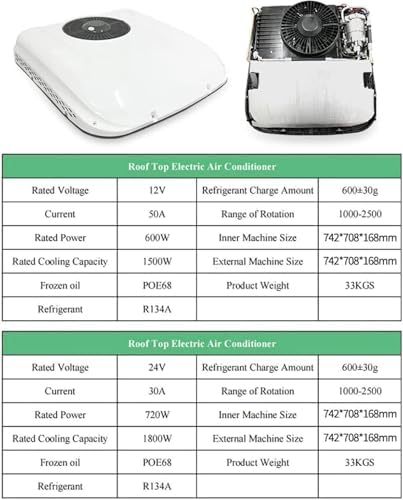 | Roof Top Electric Air Conditioner | | | |
|---|---|---|---|
| Rated Voltage | 12V | Refrigerant Charge Amount | 600±30g |
| Current | 50A | Range of Rotation | 1000-2500 |
| Rated Power | 600W | Inner Machine Size | 742*708*168mm |
| Rated Cooling Capacity | 1500W | External Machine Size | 742*708*168mm |
| Frozen oil | POE68 | Product Weight | 33KGS |
| Refrigerant | R134A | | |

| Roof Top Electric Air Conditioner | | | |
|---|---|---|---|
| Rated Voltage | 24V | Refrigerant Charge Amount | 600±30g |
| Current | 30A | Range of Rotation | 1000-2500 |
| Rated Power | 720W | Inner Machine Size | 742*708*168mm |
| Rated Cooling Capacity | 1800W | External Machine Size | 742*708*168mm |
| Frozen oil | POE68 | Product Weight | 33KGS |
| Refrigerant | R134A | | |